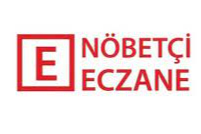 E

NÖBETÇİ
ECZANE